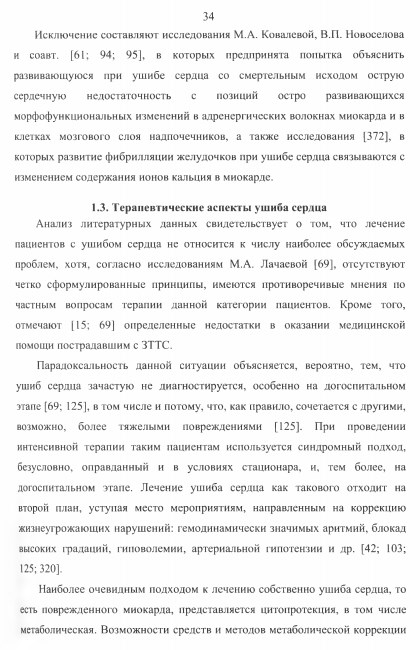 34

Исключение составляют исследования М.А. Ковалевой, В.П. Новоселова и соавт. [61; 94; 95], в которых предпринята попытка объяснить развивающуюся при ушибе сердца со смертельным исходом острую сердечную недостаточность с позиций остро развивающихся морфофункциональных изменений в адренергических волокнах миокарда и в клетках мозгового слоя надпочечников, а также исследования [372], в которых развитие фибрилляции желудочков при ушибе сердца связываются с изменением содержания ионов кальция в миокарде.

1.3. Терапевтические аспекты ушиба сердца

Анализ литературных данных свидетельствует о том, что лечение пациентов с ушибом сердца не относится к числу наиболее обсуждаемых проблем, хотя, согласно исследованиям М.А. Лачаевой [69], отсутствуют четко сформулированные принципы, имеются противоречивые мнения по частным вопросам терапии данной категории пациентов. Кроме того, отмечают [15; 69] определенные недостатки в оказании медицинской помощи пострадавшим с ЗТТС.

Парадоксальность данной ситуации объясняется, вероятно, тем, что ушиб сердца зачастую не диагностируется, особенно на догоспитальном этапе [69; 125], в том числе и потому, что, как правило, сочетается с другими, возможно, более тяжелыми повреждениями [125]. При проведении интенсивной терапии таким пациентам используется синдромный подход, безусловно, оправданный и в условиях стационара, и, тем более, на догоспитальном этапе. Лечение ушиба сердца как такового отходит на второй план, уступая место мероприятиям, направленным на коррекцию жизнеугрожающих нарушений: гемодинамически значимых аритмий, блокад высоких градаций, гиповолемии, артериальной гипотензии и др. [42; 103; 125; 320].

Наиболее очевидным подходом к лечению собственно ушиба сердца, то есть поврежденного миокарда, представляется цитопротекция, в том числе метаболическая. Возможности средств и методов метаболической коррекции